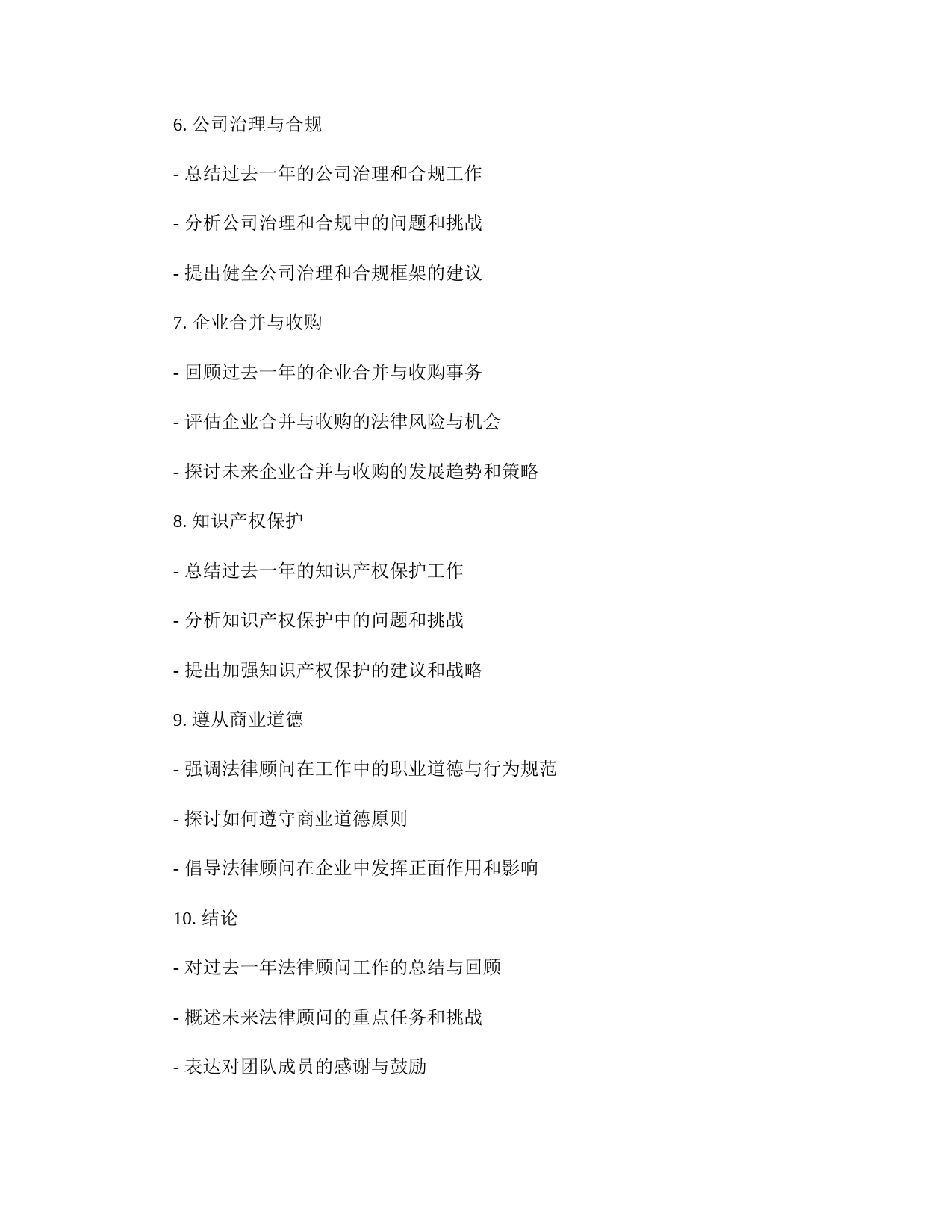 6. 公司治理与合规

- 总结过去一年的公司治理和合规工作

- 分析公司治理和合规中的问题和挑战

- 提出健全公司治理和合规框架的建议

7. 企业合并与收购

- 回顾过去一年的企业合并与收购事务

- 评估企业合并与收购的法律风险与机会

- 探讨未来企业合并与收购的发展趋势和策略

8. 知识产权保护

- 总结过去一年的知识产权保护工作

- 分析知识产权保护中的问题和挑战

- 提出加强知识产权保护的建议和战略

9. 遵从商业道德

- 强调法律顾问在工作中的职业道德与行为规范

- 探讨如何遵守商业道德原则

- 倡导法律顾问在企业中发挥正面作用和影响

10. 结论

- 对过去一年法律顾问工作的总结与回顾

- 概述未来法律顾问的重点任务和挑战

- 表达对团队成员的感谢与鼓励